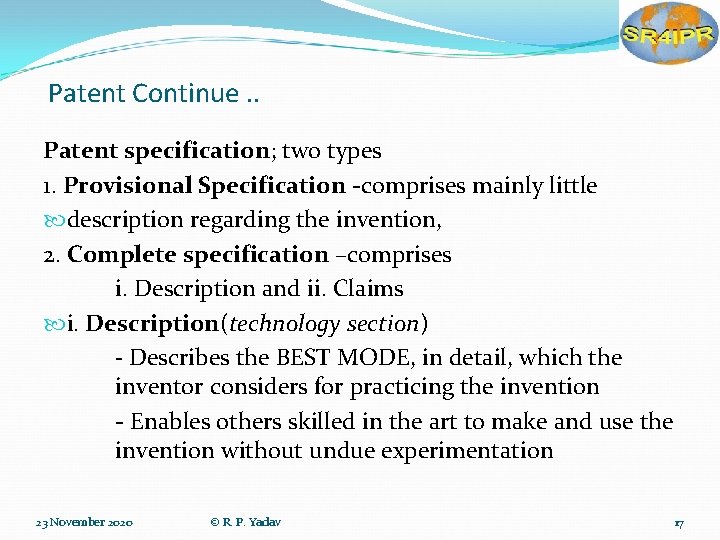 SR4IPR

Patent Continue ..

Patent specification; two types

1. Provisional Specification -comprises mainly little

description regarding the invention,

2. Complete specification –comprises

i. Description and ii. Claims

i. Description(technology section)

- Describes the BEST MODE, in detail, which the inventor considers for practicing the invention

- Enables others skilled in the art to make and use the invention without undue experimentation

23 November 2020 © R. P. Yadav 17